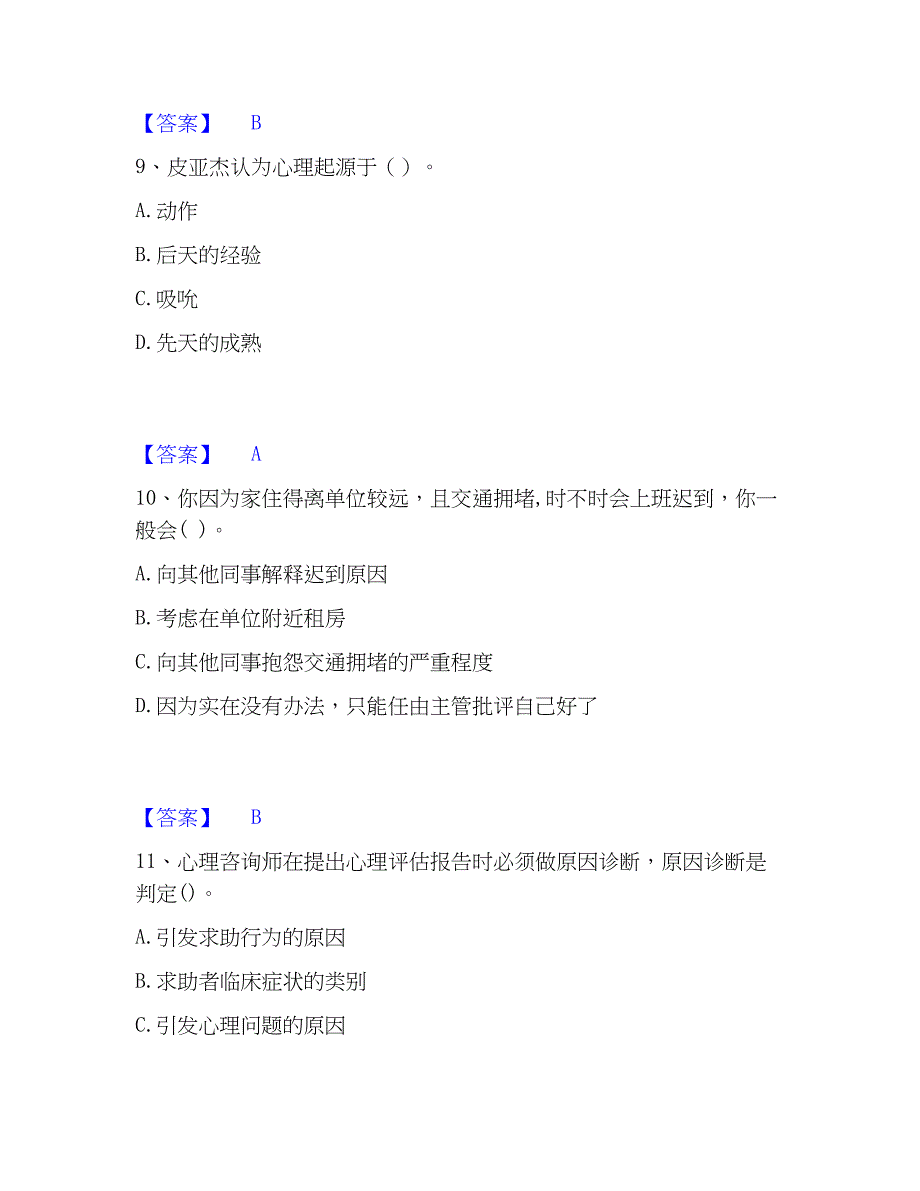 【答案】 B

9、皮亚杰认为心理起源于（ ）。

A. 动作

B. 后天的经验

C. 吸吮

D. 先天的成熟

【答案】 A

10、你因为家住得离单位较远，且交通拥堵，时不时会上班迟到，你一般会( )。

A. 向其他同事解释迟到原因

B. 考虑在单位附近租房

C. 向其他同事抱怨交通拥堵的严重程度

D. 因为实在没有办法，只能任由主管批评自己好了

【答案】 B

11、心理咨询师在提出心理评估报告时必须做原因诊断，原因诊断是判定()。

A. 引发求助行为的原因

B. 求助者临床症状的类别

C. 引发心理问题的原因